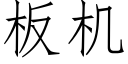 板机